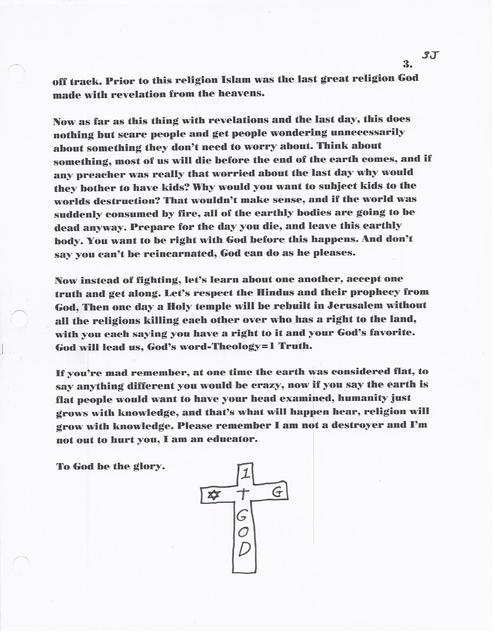 3J

3.

off track. Prior to this religion Islam was the last great religion God made with revelation from the heavens.

Now as far as this thing with revelations and the last day, this does nothing but scare people and get people wondering unnecessarily about something they don't need to worry about. Think about something, most of us will die before the end of the earth comes, and if any preacher was really that worried about the last day why would they bother to have kids? Why would you want to subject kids to the worlds destruction? That wouldn't make sense, and if the world was suddenly consumed by fire, all of the earthly bodies are going to be dead anyway. Prepare for the day you die, and leave this earthly body. You want to be right with God before this happens. And don't say you can't be reincarnated, God can do as he pleases.

Now instead of fighting, let's learn about one another, accept one truth and get along. Let's respect the Hindus and their prophecy from God, Then one day a Holy temple will be rebuilt in Jerusalem without all the religions killing each other over who has a right to the land, with you each saying you have a right to it and your God's favorite. God will lead us, God's word-Theology=1 Truth.

If you're mad remember, at one time the earth was considered flat, to say anything different you would be crazy, now if you say the earth is flat people would want to have your head examined, humanity just grows with knowledge, and that's what will happen hear, religion will grow with knowledge. Please remember I am not a destroyer and I'm not out to hurt you, I am an educator.

To God be the glory.

1
✡ † G
G
O
D